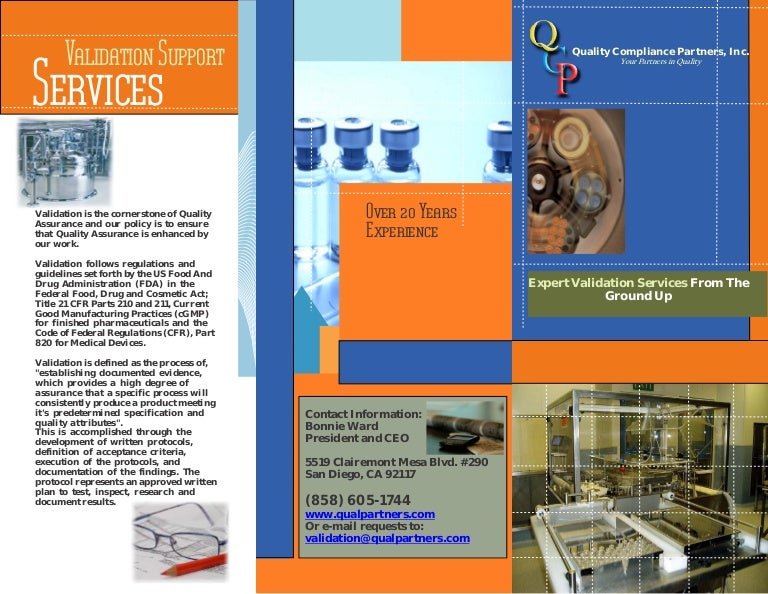 VALIDATION SUPPORT SERVICES

Validation is the cornerstone of Quality Assurance and our policy is to ensure that Quality Assurance is enhanced by our work.

Validation follows regulations and guidelines set forth by the US Food And Drug Administration (FDA) in the Federal Food, Drug and Cosmetic Act; Title 21 CFR Parts 210 and 211, Current Good Manufacturing Practices (cGMP) for finished pharmaceuticals and the Code of Federal Regulations (CFR), Part 820 for Medical Devices.

Validation is defined as the process of, "establishing documented evidence, which provides a high degree of assurance that a specific process will consistently produce a product meeting it's predetermined specification and quality attributes".
This is accomplished through the development of written protocols, definition of acceptance criteria, execution of the protocols, and documentation of the findings. The protocol represents an approved written plan to test, inspect, research and document results.

OVER 20 YEARS EXPERIENCE

Contact Information:
Bonnie Ward
President and CEO

5519 Clairemont Mesa Blvd. #290
San Diego, CA 92117

(858) 605-1744
www.qualpartners.com
Or e-mail requests to:
validation@qualpartners.com

QCP
Quality Compliance Partners, Inc.
Your Partners in Quality

Expert Validation Services From The Ground Up